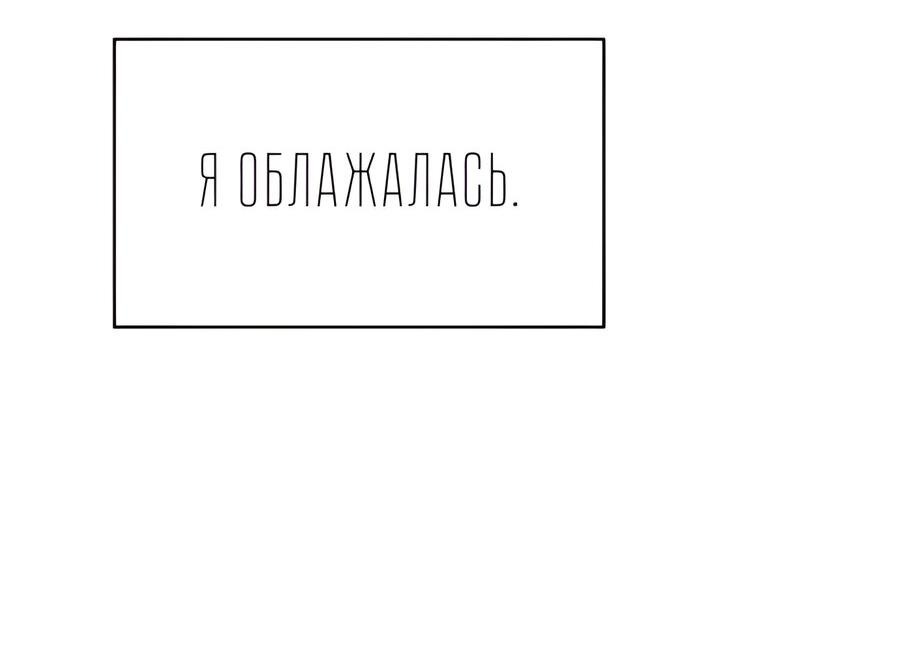 Я ОБЛАЖАЛАСЬ.